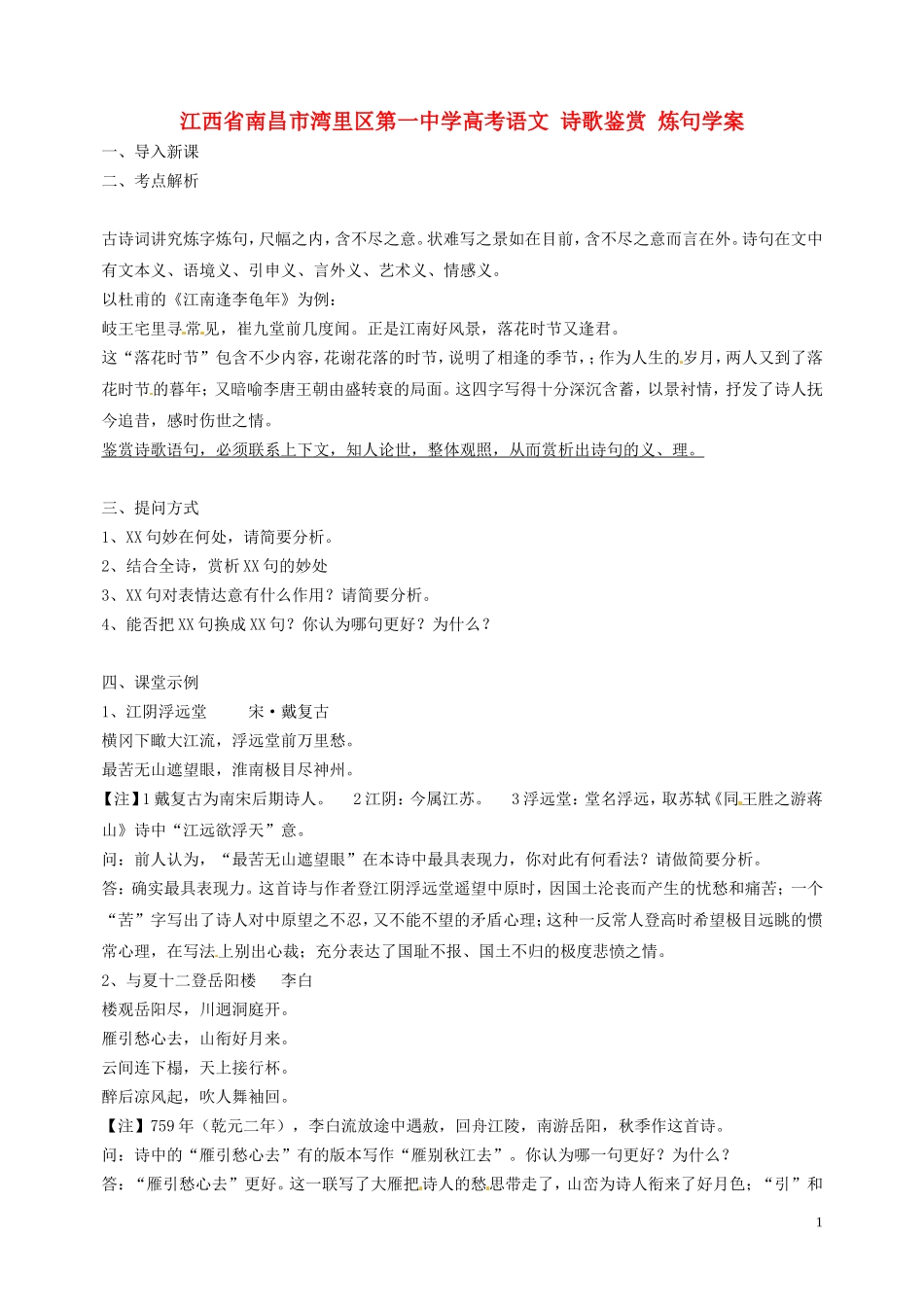 江西省南昌市湾里区第一中学高考语文 诗歌鉴赏 炼句学案

一、导入新课

二、考点解析

古诗词讲究炼字炼句，尺幅之内，含不尽之意。状难写之景如在目前，含不尽之意而言在外。诗句在文中有文本义、语境义、引申义、言外义、艺术义、情感义。

以杜甫的《江南逢李龟年》为例：

岐王宅里寻常见，崔九堂前几度闻。正是江南好风景，落花时节又逢君。

这“落花时节”包含不少内容，花谢花落的时节，说明了相逢的季节，；作为人生的岁月，两人又到了落花时节的暮年；又暗喻李唐王朝由盛转衰的局面。这四字写得十分深沉含蓄，以景衬情，抒发了诗人抚今追昔，感时伤世之情。

鉴赏诗歌语句，必须联系上下文，知人论世，整体观照，从而赏析出诗句的义、理。

三、提问方式

1、XX句妙在何处，请简要分析。

2、结合全诗，赏析XX句的妙处

3、XX句对表情达意有什么作用？请简要分析。

4、能否把XX句换成XX句？你认为哪句更好？为什么？

四、课堂示例

1、江阴浮远堂　　宋·戴复古

横冈下瞰大江流，浮远堂前万里愁。

最苦无山遮望眼，淮南极目尽神州。

【注】1戴复古为南宋后期诗人。　2江阴：今属江苏。　3浮远堂：堂名浮远，取苏轼《同王胜之游蒋山》诗中“江远欲浮天”意。

问：前人认为，“最苦无山遮望眼”在本诗中最具表现力，你对此有何看法？请做简要分析。

答：确实最具表现力。这首诗与作者登江阴浮远堂遥望中原时，因国土沦丧而产生的忧愁和痛苦；一个“苦”字写出了诗人对中原望之不忍，又不能不望的矛盾心理；这种一反常人登高时希望极目远眺的惯常心理，在写法上别出心裁；充分表达了国耻不报、国土不归的极度悲愤之情。

2、与夏十二登岳阳楼　　李白

楼观岳阳尽，川迥洞庭开。

雁引愁心去，山衔好月来。

云间连下榻，天上接行杯。

醉后凉风起，吹人舞袖回。

【注】759年（乾元二年），李白流放途中遇赦，回舟江陵，南游岳阳，秋季作这首诗。

问：诗中的“雁引愁心去”有的版本写作“雁别秋江去”。你认为哪一句更好？为什么？

答：“雁引愁心去”更好。这一联写了大雁把诗人的愁思带走了，山峦为诗人衔来了好月色；“引”和

1